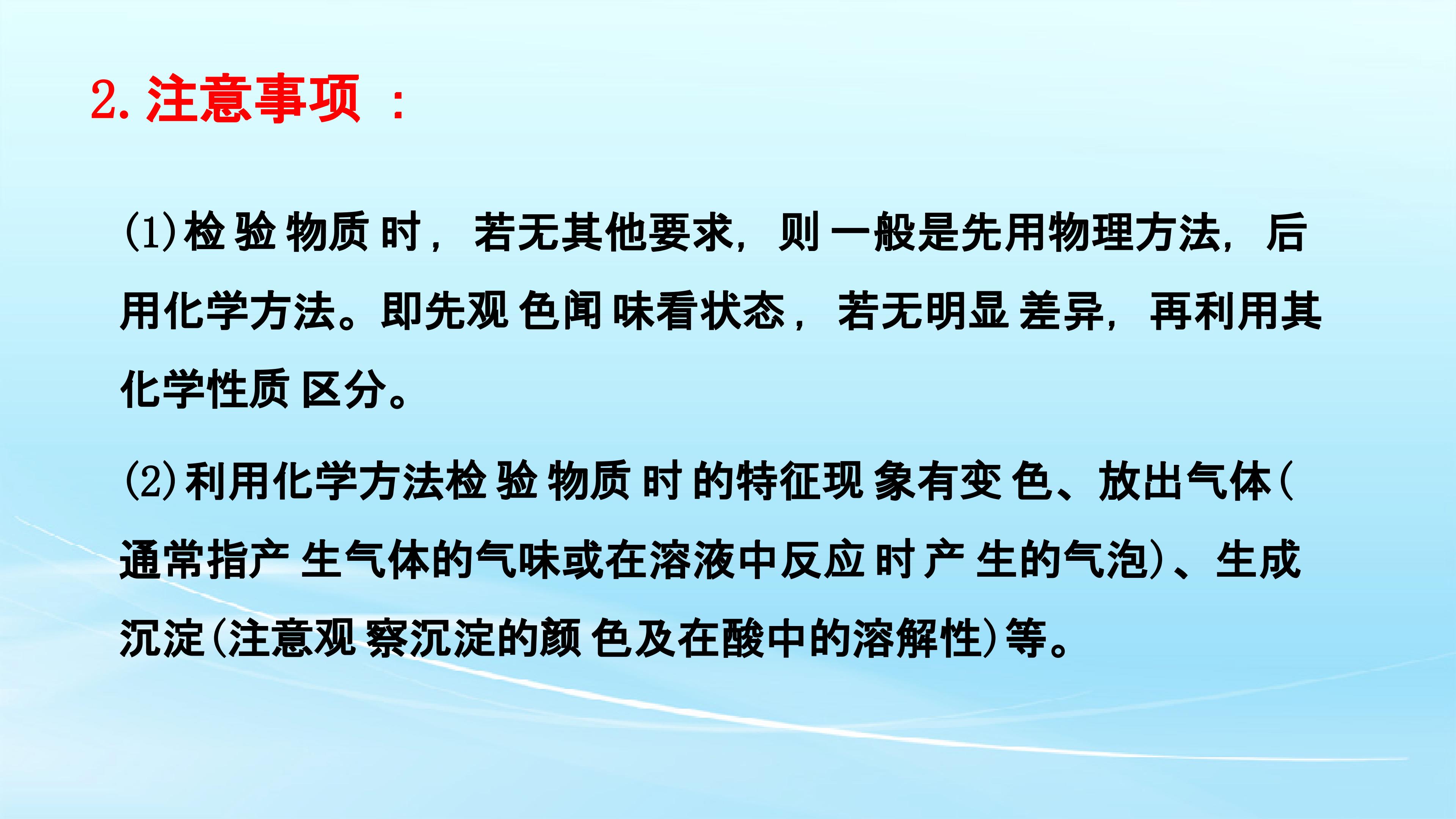 2.注意事项：

(1)检验物质时，若无其他要求，则一般是先用物理方法，后用化学方法。即先观色闻味看状态，若无明显差异，再利用其化学性质区分。

(2)利用化学方法检验物质时的特征现象有变色、放出气体(通常指产生气体的气味或在溶液中反应时产生的气泡)、生成沉淀(注意观察沉淀的颜色及在酸中的溶解性)等。